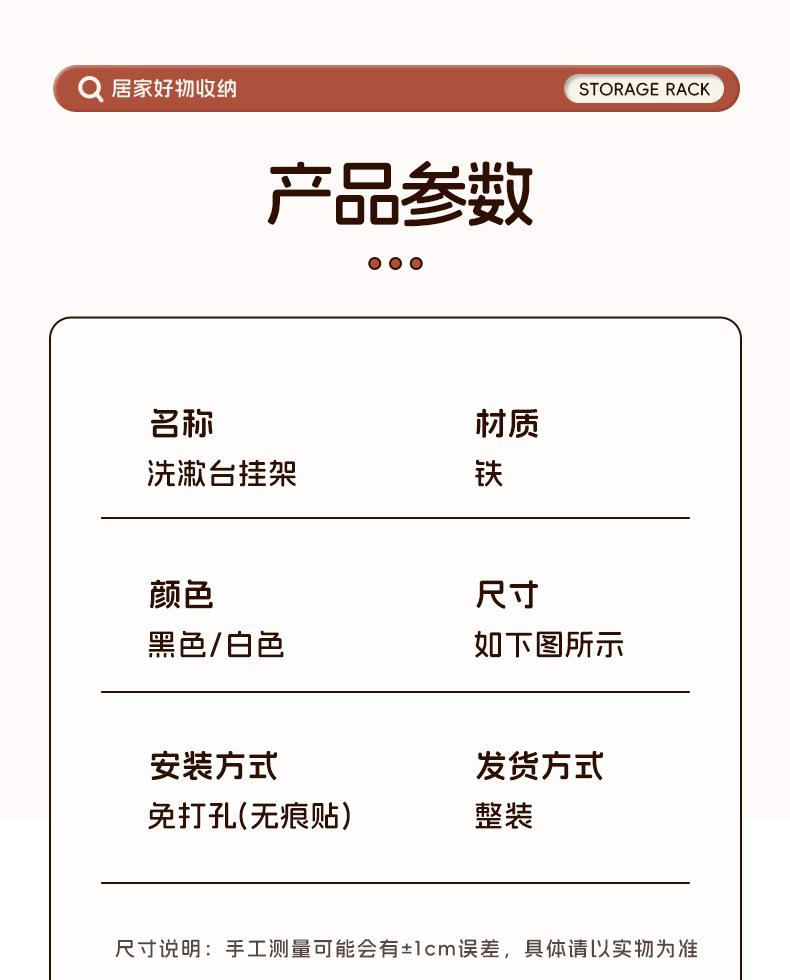 居家好物收纳

STORAGE RACK

产品参数

名称
洗漱台挂架

材质
铁

颜色
黑色/白色

尺寸
如下图所示

安装方式
免打孔(无痕贴)

发货方式
整装

尺寸说明：手工测量可能会有±1cm误差，具体请以实物为准